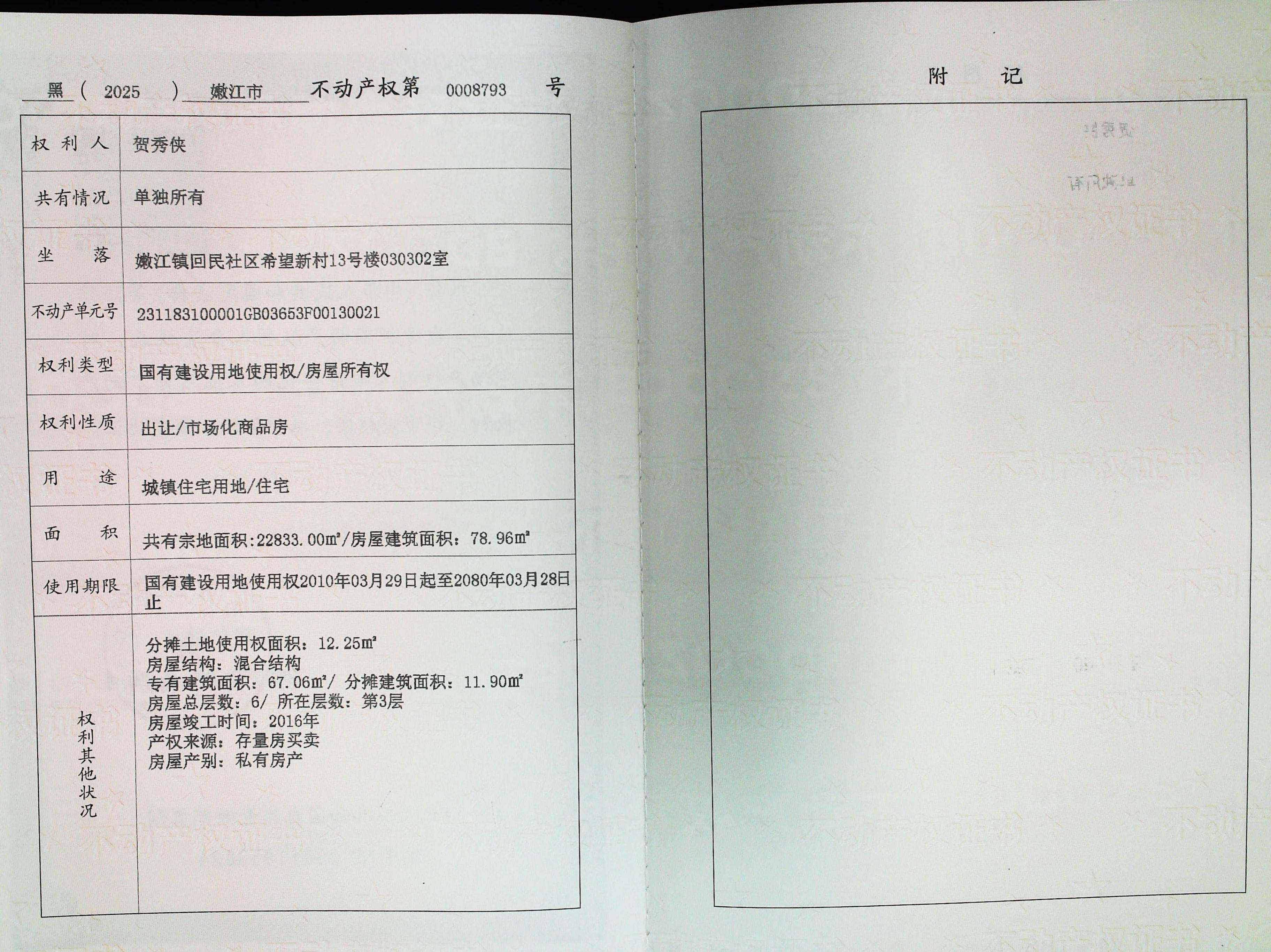 黑（ 2025 ）嫩江市 不动产权第 0008793 号

| 权利人 | 贺秀侠 |
|---|---|
| 共有情况 | 单独所有 |
| 坐落 | 嫩江镇回民社区希望新村13号楼030302室 |
| 不动产单元号 | 231183100001GB03653F00130021 |
| 权利类型 | 国有建设用地使用权/房屋所有权 |
| 权利性质 | 出让/市场化商品房 |
| 用途 | 城镇住宅用地/住宅 |
| 面积 | 共有宗地面积:22833.00㎡/房屋建筑面积：78.96㎡ |
| 使用期限 | 国有建设用地使用权2010年03月29日起至2080年03月28日止 |
| 权利其他状况 | 分摊土地使用权面积：12.25㎡ 房屋结构：混合结构 专有建筑面积：67.06㎡/ 分摊建筑面积：11.90㎡ 房屋总层数：6/ 所在层数：第3层 房屋竣工时间：2016年 产权来源：存量房买卖 房屋产别：私有房产 |

附 记